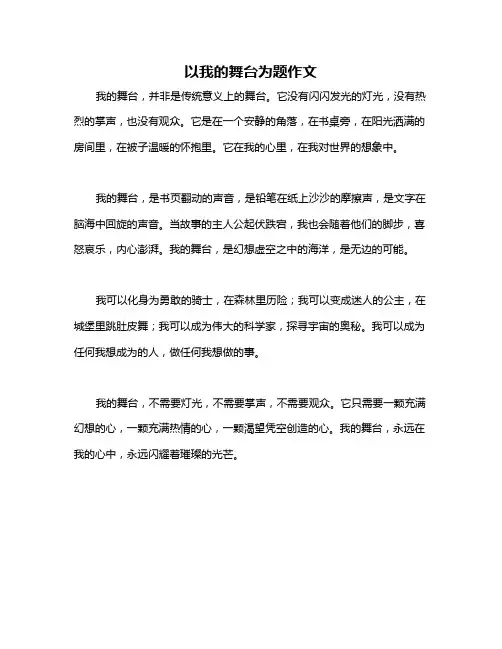 以我的舞台为题作文

我的舞台，并非是传统意义上的舞台。它没有闪闪发光的灯光，没有热烈的掌声，也没有观众。它是在一个安静的角落，在书桌旁，在阳光洒满的房间里，在被子温暖的怀抱里。它在我的心里，在我对世界的想象中。

我的舞台，是书页翻动的声音，是铅笔在纸上沙沙的摩擦声，是文字在脑海中回旋的声音。当故事的主人公起伏跌宕，我也会随着他们的脚步，喜怒哀乐，内心澎湃。我的舞台，是幻想虚空之中的海洋，是无边的可能。

我可以化身为勇敢的骑士，在森林里历险；我可以变成迷人的公主，在城堡里跳肚皮舞；我可以成为伟大的科学家，探寻宇宙的奥秘。我可以成为任何我想成为的人，做任何我想做的事。

我的舞台，不需要灯光，不需要掌声，不需要观众。它只需要一颗充满幻想的心，一颗充满热情的心，一颗渴望凭空创造的心。我的舞台，永远在我的心中，永远闪耀着璀璨的光芒。